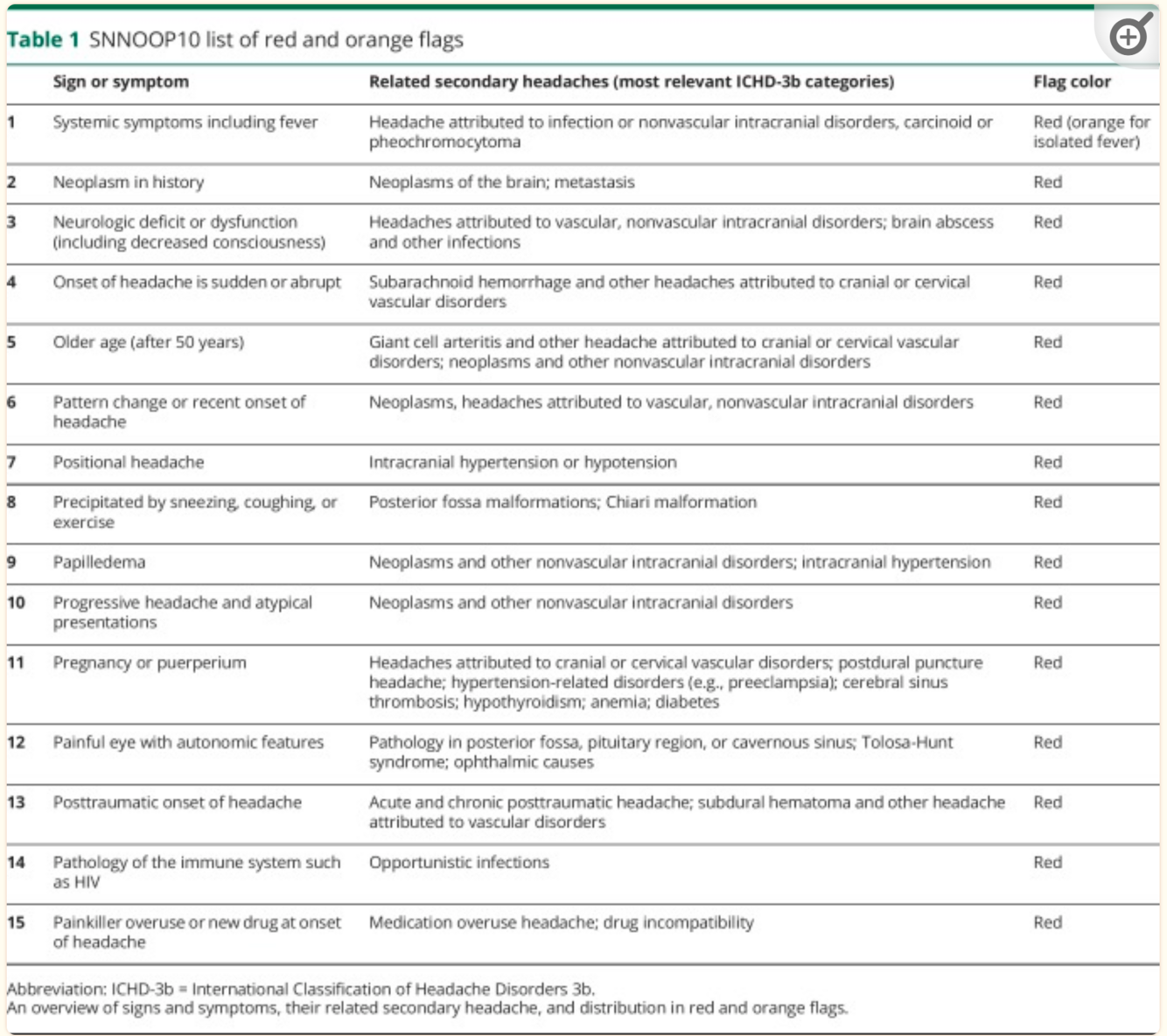 Table 1 SNNOOP10 list of red and orange flags

| | Sign or symptom | Related secondary headaches (most relevant ICHD-3b categories) | Flag color |
|---|---|---|---|
| 1 | Systemic symptoms including fever | Headache attributed to infection or nonvascular intracranial disorders, carcinoid or pheochromocytoma | Red (orange for isolated fever) |
| 2 | Neoplasm in history | Neoplasms of the brain; metastasis | Red |
| 3 | Neurologic deficit or dysfunction (including decreased consciousness) | Headaches attributed to vascular, nonvascular intracranial disorders; brain abscess and other infections | Red |
| 4 | Onset of headache is sudden or abrupt | Subarachnoid hemorrhage and other headaches attributed to cranial or cervical vascular disorders | Red |
| 5 | Older age (after 50 years) | Giant cell arteritis and other headache attributed to cranial or cervical vascular disorders; neoplasms and other nonvascular intracranial disorders | Red |
| 6 | Pattern change or recent onset of headache | Neoplasms, headaches attributed to vascular, nonvascular intracranial disorders | Red |
| 7 | Positional headache | Intracranial hypertension or hypotension | Red |
| 8 | Precipitated by sneezing, coughing, or exercise | Posterior fossa malformations; Chiari malformation | Red |
| 9 | Papilledema | Neoplasms and other nonvascular intracranial disorders; intracranial hypertension | Red |
| 10 | Progressive headache and atypical presentations | Neoplasms and other nonvascular intracranial disorders | Red |
| 11 | Pregnancy or puerperium | Headaches attributed to cranial or cervical vascular disorders; postdural puncture headache; hypertension-related disorders (e.g., preeclampsia); cerebral sinus thrombosis; hypothyroidism; anemia; diabetes | Red |
| 12 | Painful eye with autonomic features | Pathology in posterior fossa, pituitary region, or cavernous sinus; Tolosa-Hunt syndrome; ophthalmic causes | Red |
| 13 | Posttraumatic onset of headache | Acute and chronic posttraumatic headache; subdural hematoma and other headache attributed to vascular disorders | Red |
| 14 | Pathology of the immune system such as HIV | Opportunistic infections | Red |
| 15 | Painkiller overuse or new drug at onset of headache | Medication overuse headache; drug incompatibility | Red |

Abbreviation: ICHD-3b = International Classification of Headache Disorders 3b.
An overview of signs and symptoms, their related secondary headache, and distribution in red and orange flags.